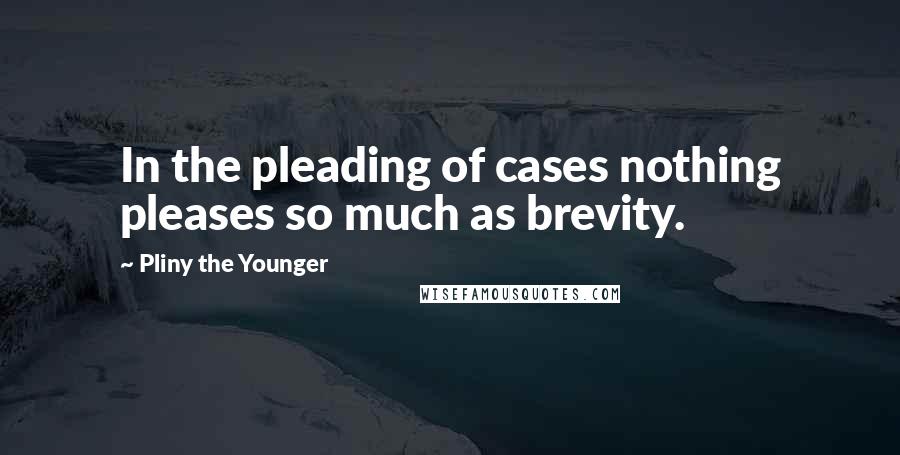 In the pleading of cases nothing pleases so much as brevity.

~ Pliny the Younger

WISEFAMOUSQUOTES.COM